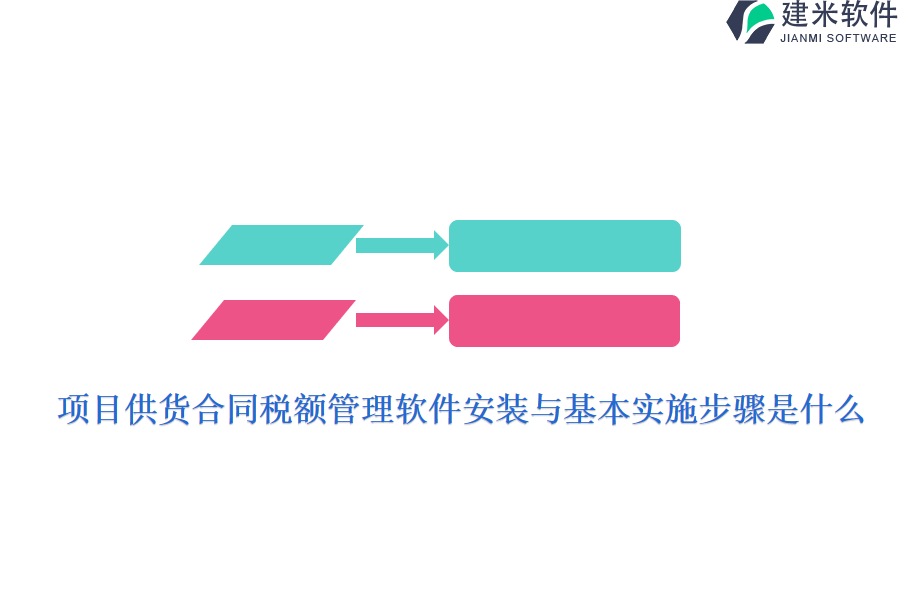 建米软件
JIANMI SOFTWARE

项目供货合同税额管理软件安装与基本实施步骤是什么